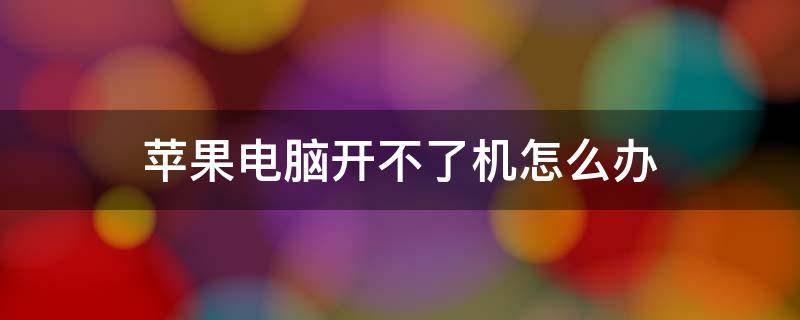 苹果电脑开不了机怎么办